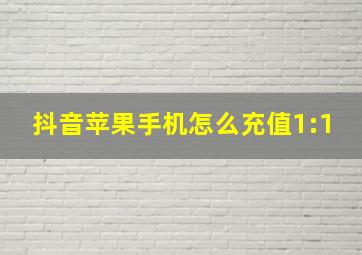 抖音苹果手机怎么充值1:1